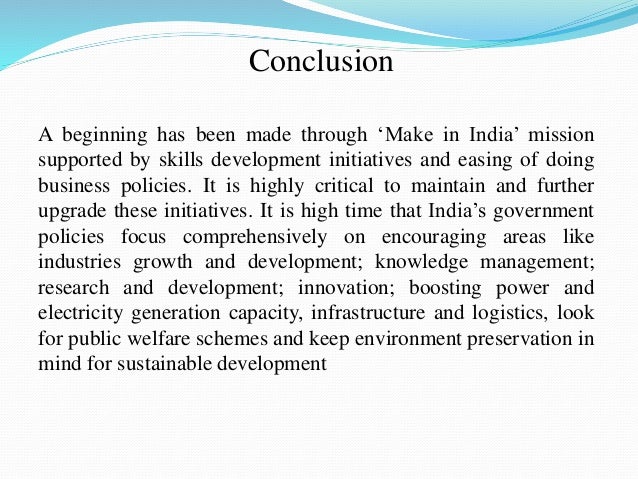 Conclusion

A beginning has been made through 'Make in India' mission supported by skills development initiatives and easing of doing business policies. It is highly critical to maintain and further upgrade these initiatives. It is high time that India's government policies focus comprehensively on encouraging areas like industries growth and development; knowledge management; research and development; innovation; boosting power and electricity generation capacity, infrastructure and logistics, look for public welfare schemes and keep environment preservation in mind for sustainable development